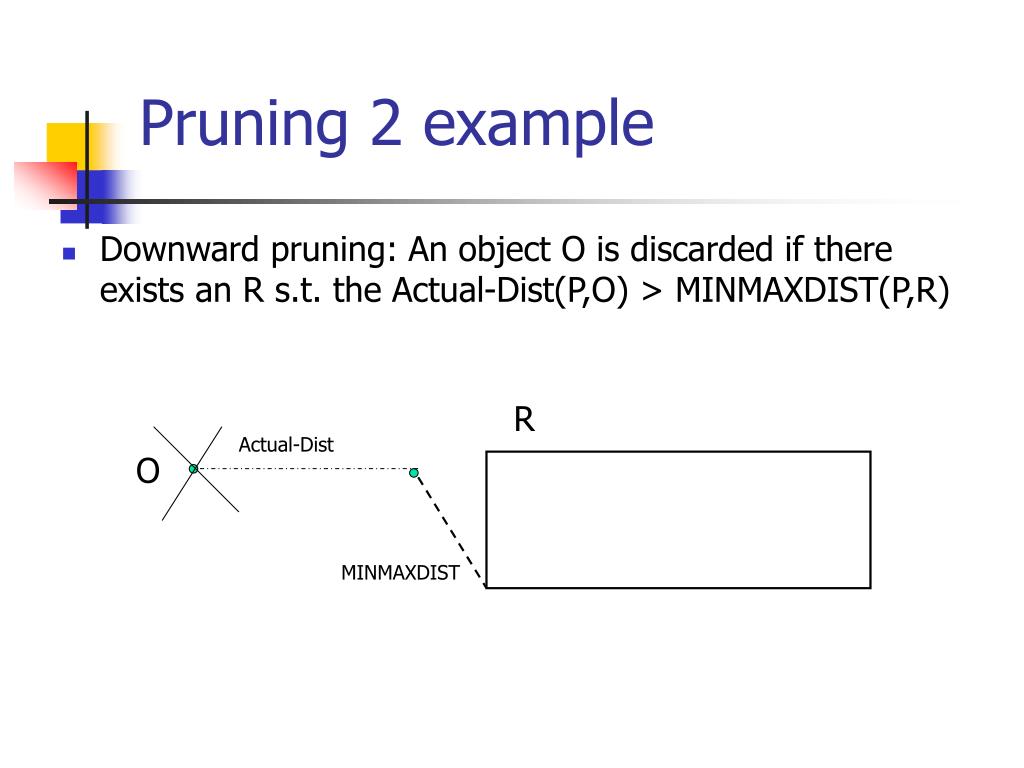 Pruning 2 example

Downward pruning: An object O is discarded if there exists an R s.t. the Actual-Dist(P,O) > MINMAXDIST(P,R)

R

Actual-Dist

O

MINMAXDIST